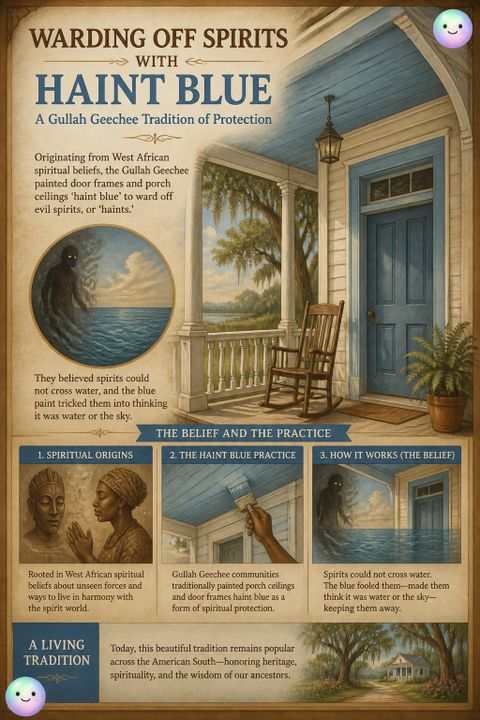 WARDING OFF SPIRITS WITH HAINT BLUE

A Gullah Geechee Tradition of Protection

Originating from West African spiritual beliefs, the Gullah Geechee painted door frames and porch ceilings 'haint blue' to ward off evil spirits, or 'haints.'

They believed spirits could not cross water, and the blue paint tricked them into thinking it was water or the sky.

THE BELIEF AND THE PRACTICE

1. SPIRITUAL ORIGINS

Rooted in West African spiritual beliefs about unseen forces and ways to live in harmony with the spirit world.

2. THE HAINT BLUE PRACTICE

Gullah Geechee communities traditionally painted porch ceilings and door frames haint blue as a form of spiritual protection.

3. HOW IT WORKS (THE BELIEF)

Spirits could not cross water. The blue fooled them—made them think it was water or the sky—keeping them away.

A LIVING TRADITION

Today, this beautiful tradition remains popular across the American South—honoring heritage, spirituality, and the wisdom of our ancestors.